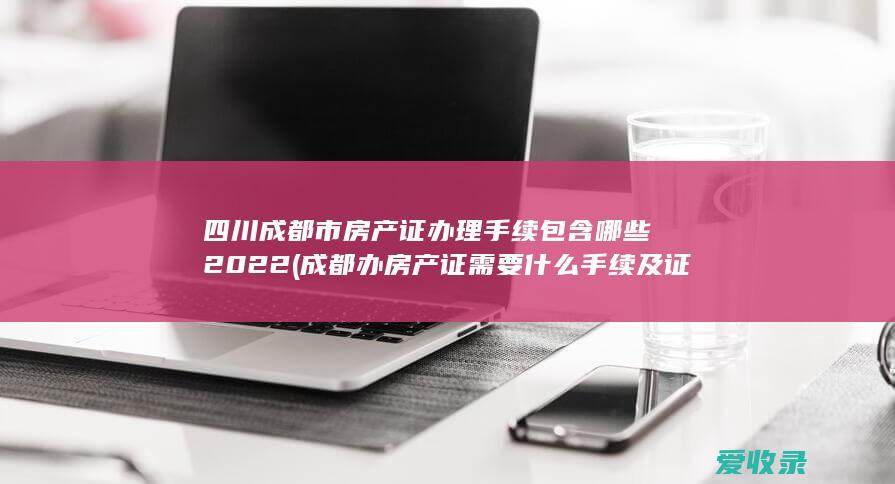 四川成都市房产证办理手续包含哪些2022(成都办房产证需要什么手续及证

爱收录